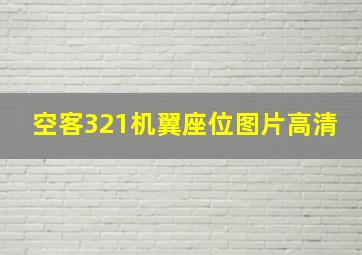 空客321机翼座位图片高清